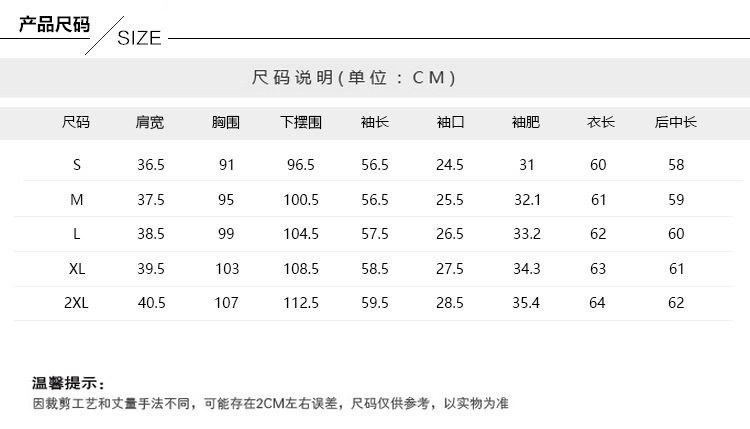 产品尺码

SIZE

尺码说明(单位：CM)

| 尺码 | 肩宽 | 胸围 | 下摆围 | 袖长 | 袖口 | 袖肥 | 衣长 | 后中长 |
|---|---|---|---|---|---|---|---|---|
| S | 36.5 | 91 | 96.5 | 56.5 | 24.5 | 31 | 60 | 58 |
| M | 37.5 | 95 | 100.5 | 56.5 | 25.5 | 32.1 | 61 | 59 |
| L | 38.5 | 99 | 104.5 | 57.5 | 26.5 | 33.2 | 62 | 60 |
| XL | 39.5 | 103 | 108.5 | 58.5 | 27.5 | 34.3 | 63 | 61 |
| 2XL | 40.5 | 107 | 112.5 | 59.5 | 28.5 | 35.4 | 64 | 62 |

温馨提示：

因裁剪工艺和丈量手法不同，可能存在2CM左右误差，尺码仅供参考，以实物为准